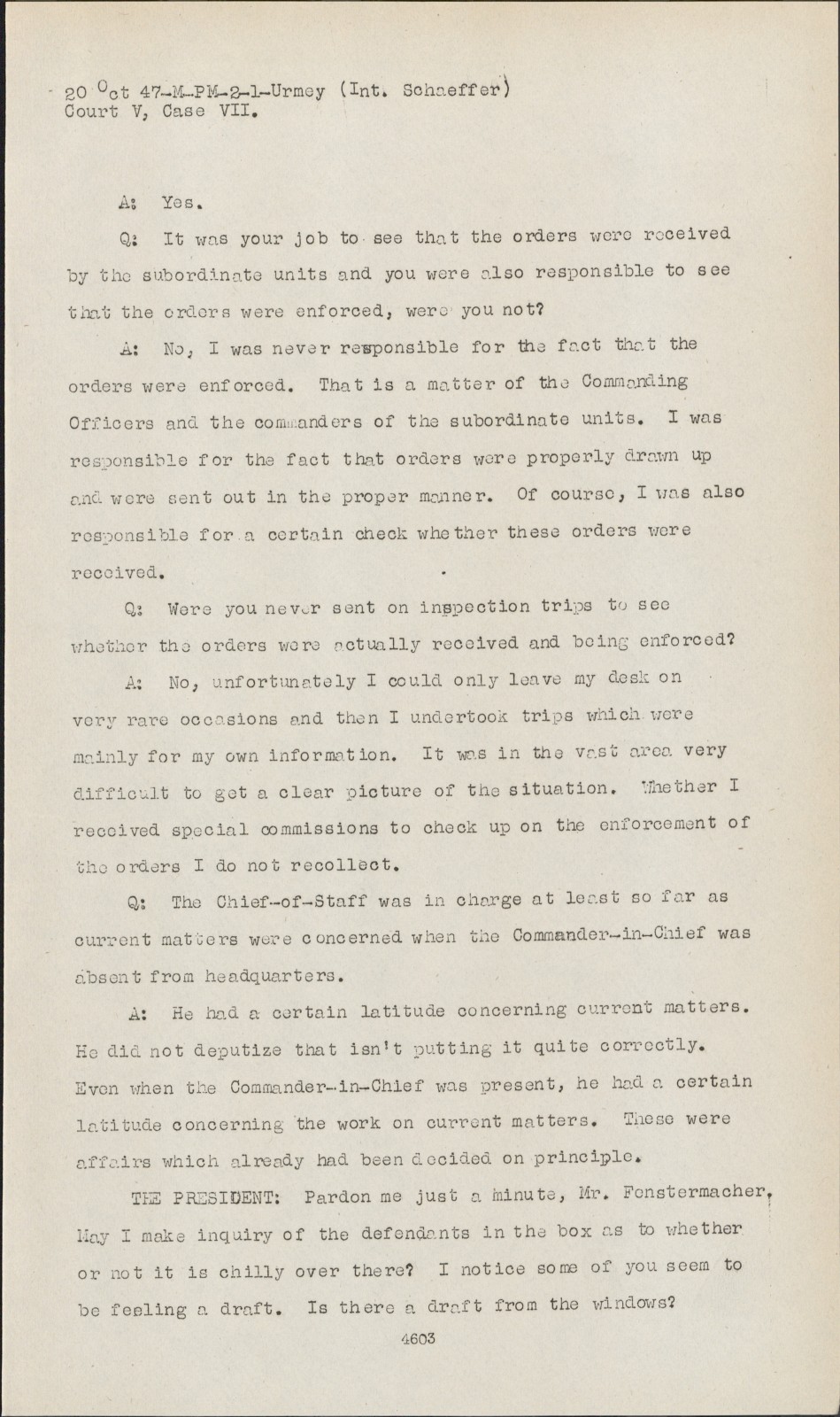 20 Oct 47-M-PM-2-1-Urmey (Int. Schaeffer)
Court V, Case VII.

A: Yes.

Q: It was your job to see that the orders were received by the subordinate units and you were also responsible to see that the orders were enforced, were you not?

A: No, I was never responsible for the fact that the orders were enforced. That is a matter of the Commanding Officers and the commanders of the subordinate units. I was responsible for the fact that orders were properly drawn up and were sent out in the proper manner. Of course, I was also responsible for a certain check whether these orders were received.

Q: Were you never sent on inspection trips to see whether the orders were actually received and being enforced?

A: No, unfortunately I could only leave my desk on very rare occasions and then I undertook trips which were mainly for my own information. It was in the vast area very difficult to get a clear picture of the situation. Whether I received special commissions to check up on the enforcement of the orders I do not recollect.

Q: The Chief-of-Staff was in charge at least so far as current matters were concerned when the Commander-in-Chief was absent from headquarters.

A: He had a certain latitude concerning current matters. He did not deputize that isn't putting it quite correctly. Even when the Commander-in-Chief was present, he had a certain latitude concerning the work on current matters. These were affairs which already had been decided on principle.

THE PRESIDENT: Pardon me just a minute, Mr. Fenstermacher. May I make inquiry of the defendants in the box as to whether or not it is chilly over there? I notice some of you seem to be feeling a draft. Is there a draft from the windows?

4603